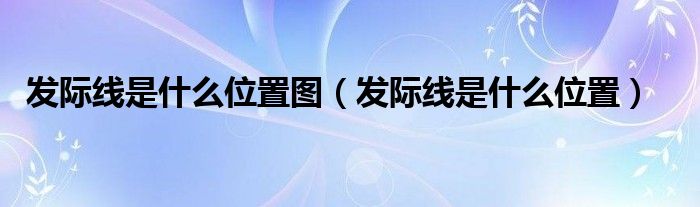 发际线是什么位置图（发际线是什么位置）